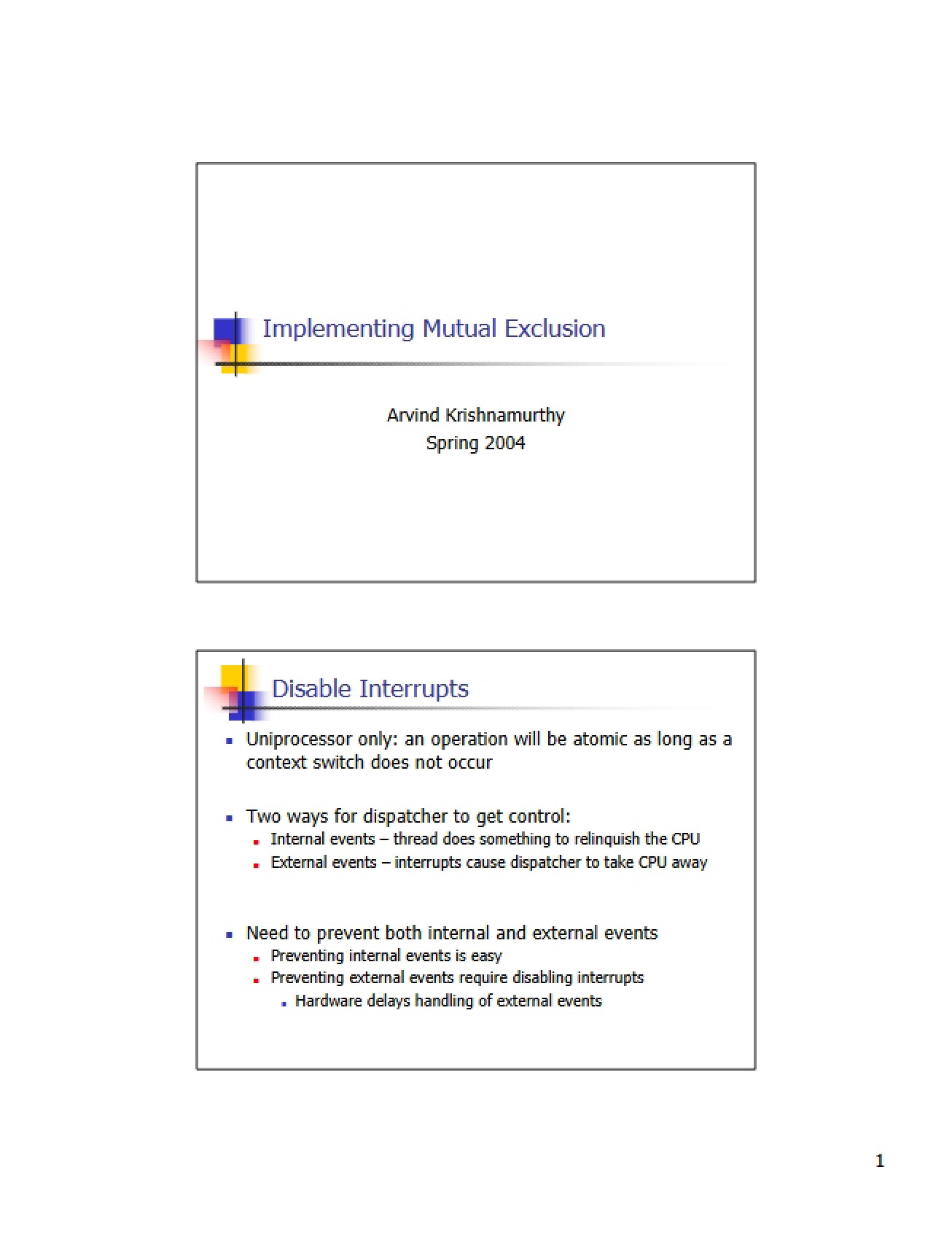 Implementing Mutual Exclusion

Arvind Krishnamurthy
Spring 2004

Disable Interrupts

• Uniprocessor only: an operation will be atomic as long as a context switch does not occur

• Two ways for dispatcher to get control:
• Internal events – thread does something to relinquish the CPU
• External events – interrupts cause dispatcher to take CPU away

• Need to prevent both internal and external events
• Preventing internal events is easy
• Preventing external events require disabling interrupts
• Hardware delays handling of external events

1